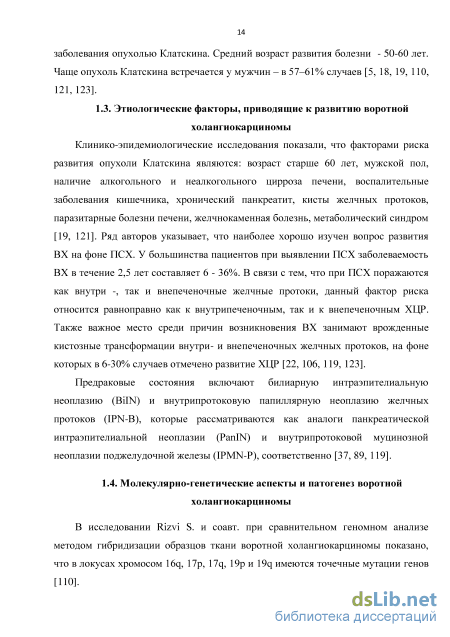 14

заболевания опухолью Клатскина. Средний возраст развития болезни - 50-60 лет. Чаще опухоль Клатскина встречается у мужчин – в 57–61% случаев [5, 18, 19, 110, 121, 123].

1.3. Этиологические факторы, приводящие к развитию воротной холангиокарциномы

Клинико-эпидемиологические исследования показали, что факторами риска развития опухоли Клатскина являются: возраст старше 60 лет, мужской пол, наличие алкогольного и неалкогольного цирроза печени, воспалительные заболевания кишечника, хронический панкреатит, кисты желчных протоков, паразитарные болезни печени, желчнокаменная болезнь, метаболический синдром [19, 121]. Ряд авторов указывает, что наиболее хорошо изучен вопрос развития ВХ на фоне ПСХ. У большинства пациентов при выявлении ПСХ заболеваемость ВХ в течение 2,5 лет составляет 6 - 36%. В связи с тем, что при ПСХ поражаются как внутри -, так и внепеченочные желчные протоки, данный фактор риска относится равноправно как к внутрипеченочным, так и к внепеченочным ХЦР. Также важное место среди причин возникновения ВХ занимают врожденные кистозные трансформации внутри- и внепеченочных желчных протоков, на фоне которых в 6-30% случаев отмечено развитие ХЦР [22, 106, 119, 123].

Предраковые состояния включают билиарную интраэпителиальную неоплазию (BiIN) и внутрипротоковую папиллярную неоплазию желчных протоков (IPN-B), которые рассматриваются как аналоги панкреатической интраэпителиальной неоплазии (PanIN) и внутрипротоковой муцинозной неоплазии поджелудочной железы (IPMN-P), соответственно [37, 89, 119].

1.4. Молекулярно-генетические аспекты и патогенез воротной холангиокарциномы

В исследовании Rizvi S. и соавт. при сравнительном геномном анализе методом гибридизации образцов ткани воротной холангиокарциномы показано, что в локусах хромосом 16q, 17p, 17q, 19p и 19q имеются точечные мутации генов [110].

dsLib.net
библиотека диссертаций